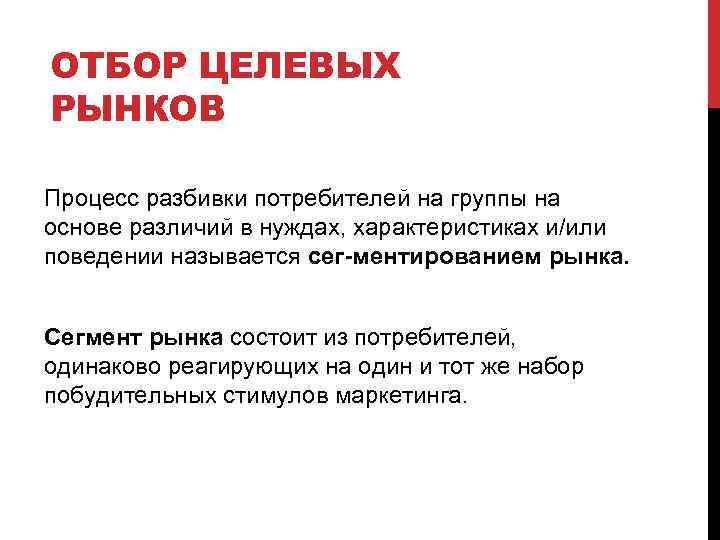 ОТБОР ЦЕЛЕВЫХ РЫНКОВ

Процесс разбивки потребителей на группы на основе различий в нуждах, характеристиках и/или поведении называется сег-ментированием рынка.

Сегмент рынка состоит из потребителей, одинаково реагирующих на один и тот же набор побудительных стимулов маркетинга.